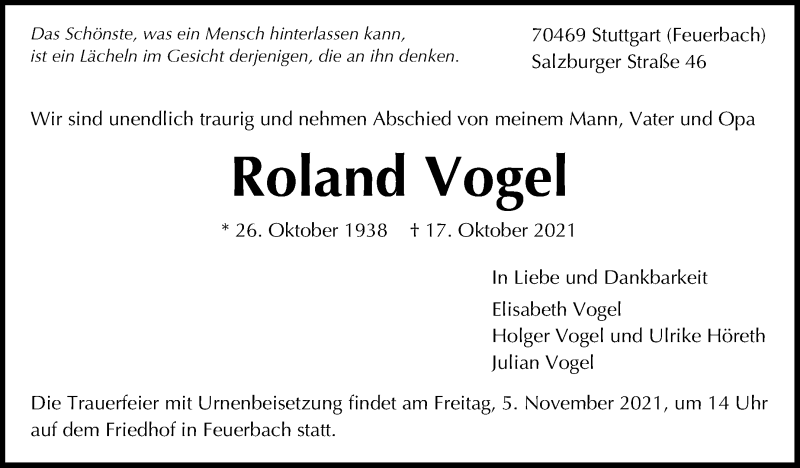 Das Schönste, was ein Mensch hinterlassen kann, ist ein Lächeln im Gesicht derjenigen, die an ihn denken.

70469 Stuttgart (Feuerbach)
Salzburger Straße 46

Wir sind unendlich traurig und nehmen Abschied von meinem Mann, Vater und Opa

Roland Vogel

* 26. Oktober 1938 † 17. Oktober 2021

In Liebe und Dankbarkeit
Elisabeth Vogel
Holger Vogel und Ulrike Höreth
Julian Vogel

Die Trauerfeier mit Urnenbeisetzung findet am Freitag, 5. November 2021, um 14 Uhr auf dem Friedhof in Feuerbach statt.